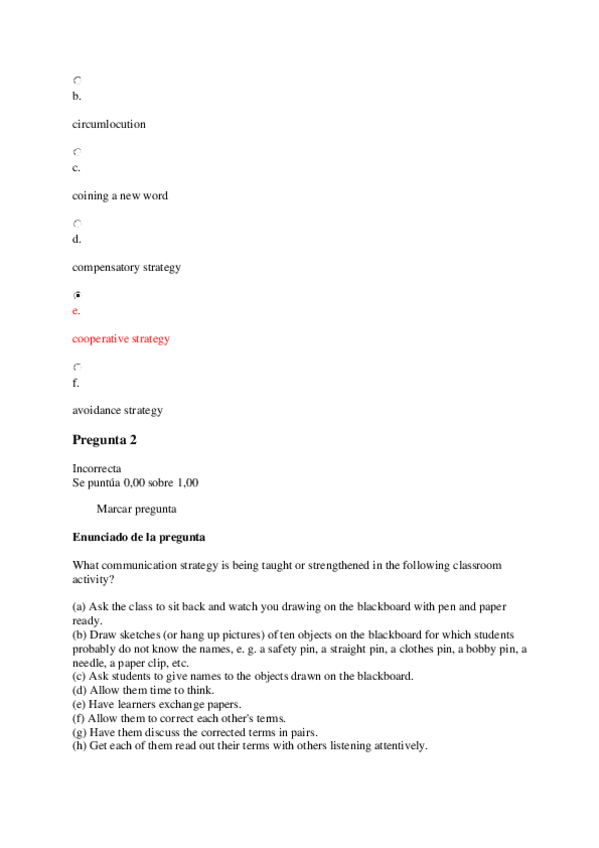 b.

circumlocution

c.

coining a new word

d.

compensatory strategy

e.

cooperative strategy

f.

avoidance strategy

Pregunta 2

Incorrecta
Se puntúa 0,00 sobre 1,00

Marcar pregunta

Enunciado de la pregunta

What communication strategy is being taught or strengthened in the following classroom activity?

(a) Ask the class to sit back and watch you drawing on the blackboard with pen and paper ready.
(b) Draw sketches (or hang up pictures) of ten objects on the blackboard for which students probably do not know the names, e. g. a safety pin, a straight pin, a clothes pin, a bobby pin, a needle, a paper clip, etc.
(c) Ask students to give names to the objects drawn on the blackboard.
(d) Allow them time to think.
(e) Have learners exchange papers.
(f) Allow them to correct each other's terms.
(g) Have them discuss the corrected terms in pairs.
(h) Get each of them read out their terms with others listening attentively.